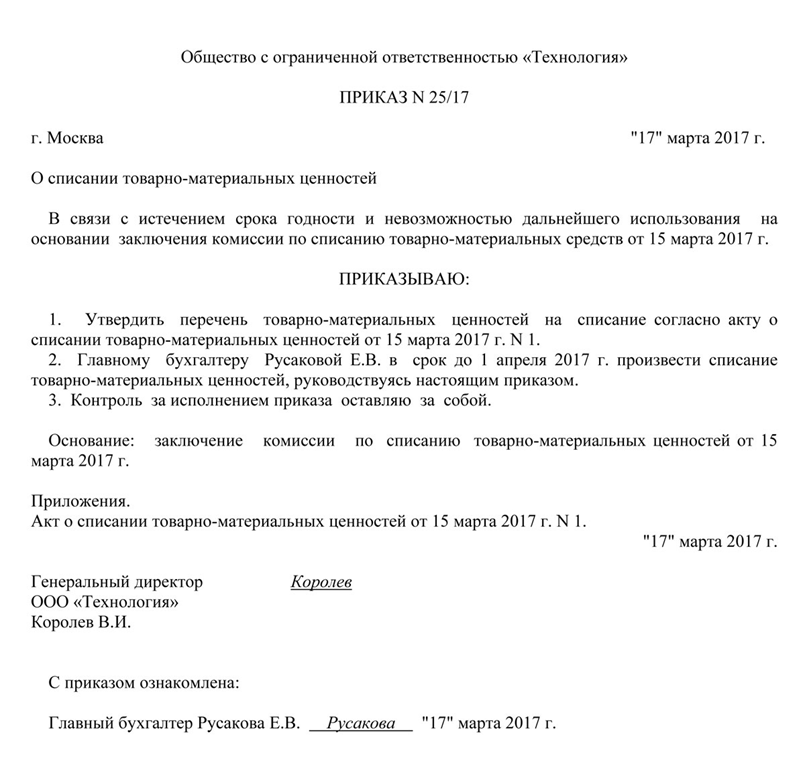 Общество с ограниченной ответственностью «Технология»

ПРИКАЗ N 25/17

г. Москва "17" марта 2017 г.

О списании товарно-материальных ценностей

В связи с истечением срока годности и невозможностью дальнейшего использования на основании заключения комиссии по списанию товарно-материальных средств от 15 марта 2017 г.

ПРИКАЗЫВАЮ:

1. Утвердить перечень товарно-материальных ценностей на списание согласно акту о списании товарно-материальных ценностей от 15 марта 2017 г. N 1.
2. Главному бухгалтеру Русаковой Е.В. в срок до 1 апреля 2017 г. произвести списание товарно-материальных ценностей, руководствуясь настоящим приказом.
3. Контроль за исполнением приказа оставляю за собой.

Основание: заключение комиссии по списанию товарно-материальных ценностей от 15 марта 2017 г.

Приложения.
Акт о списании товарно-материальных ценностей от 15 марта 2017 г. N 1.
"17" марта 2017 г.

Генеральный директор Королев
ООО «Технология»
Королев В.И.

С приказом ознакомлена:

Главный бухгалтер Русакова Е.В. Русакова "17" марта 2017 г.